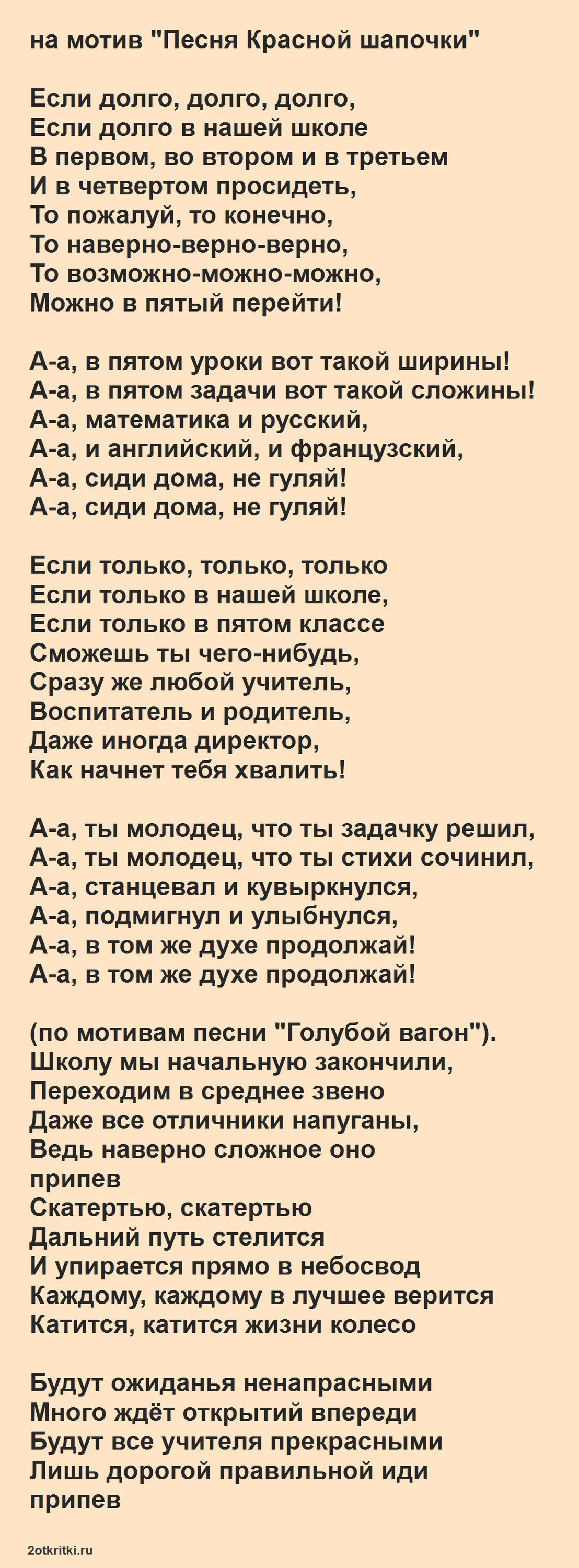 на мотив "Песня Красной шапочки"

Если долго, долго, долго,
Если долго в нашей школе
В первом, во втором и в третьем
И в четвертом просидеть,
То пожалуй, то конечно,
То наверно-верно-верно,
То возможно-можно-можно,
Можно в пятый перейти!

А-а, в пятом уроки вот такой ширины!
А-а, в пятом задачи вот такой сложины!
А-а, математика и русский,
А-а, и английский, и французский,
А-а, сиди дома, не гуляй!
А-а, сиди дома, не гуляй!

Если только, только, только
Если только в нашей школе,
Если только в пятом классе
Сможешь ты чего-нибудь,
Сразу же любой учитель,
Воспитатель и родитель,
Даже иногда директор,
Как начнет тебя хвалить!

А-а, ты молодец, что ты задачку решил,
А-а, ты молодец, что ты стихи сочинил,
А-а, станцевал и кувыркнулся,
А-а, подмигнул и улыбнулся,
А-а, в том же духе продолжай!
А-а, в том же духе продолжай!

(по мотивам песни "Голубой вагон").
Школу мы начальную закончили,
Переходим в среднее звено
Даже все отличники напуганы,
Ведь наверно сложное оно
припев
Скатертью, скатертью
Дальний путь стелится
И упирается прямо в небосвод
Каждому, каждому в лучшее верится
Катится, катится жизни колесо

Будут ожиданья ненапрасными
Много ждёт открытий впереди
Будут все учителя прекрасными
Лишь дорогой правильной иди
припев

2otkritki.ru